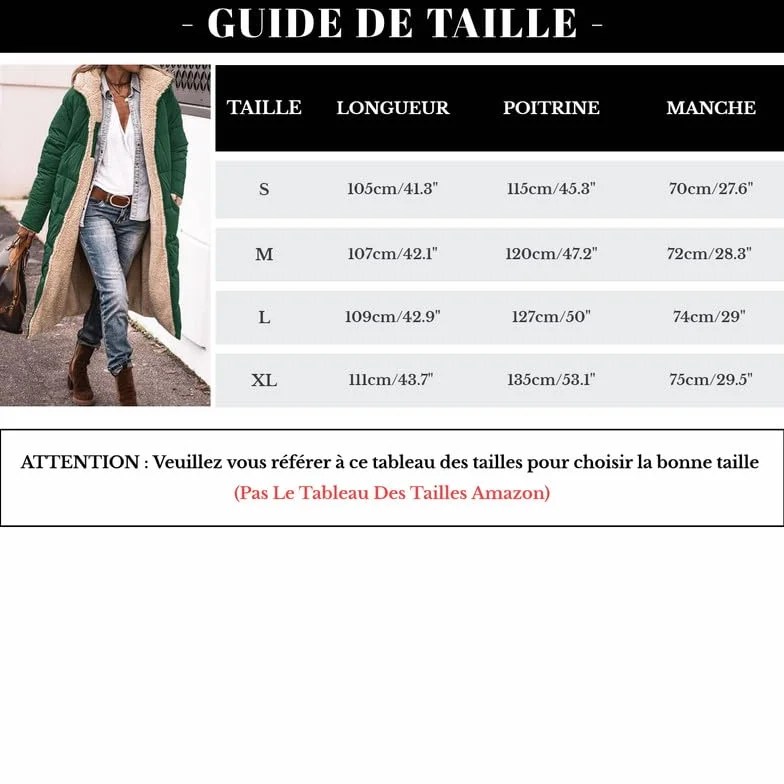 - GUIDE DE TAILLE -

| TAILLE | LONGUEUR | POITRINE | MANCHE |
|---|---|---|---|
| S | 105cm/41.3" | 115cm/45.3" | 70cm/27.6" |
| M | 107cm/42.1" | 120cm/47.2" | 72cm/28.3" |
| L | 109cm/42.9" | 127cm/50" | 74cm/29" |
| XL | 111cm/43.7" | 135cm/53.1" | 75cm/29.5" |

ATTENTION : Veuillez vous référer à ce tableau des tailles pour choisir la bonne taille
(Pas Le Tableau Des Tailles Amazon)